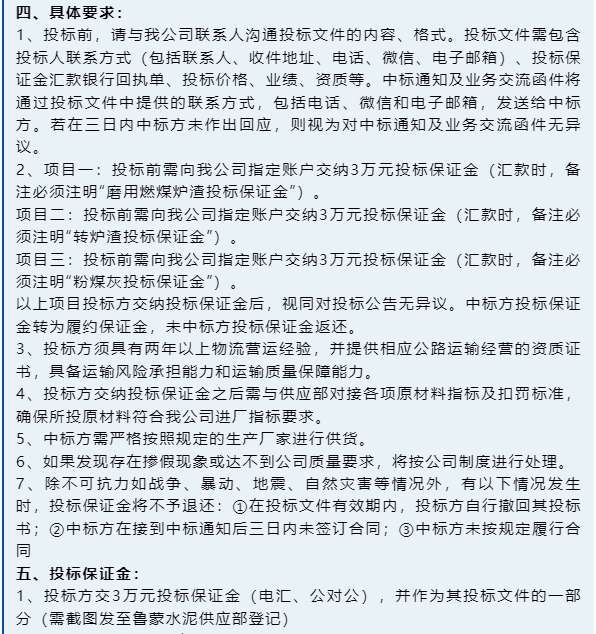 四、具体要求：
1、投标前，请与我公司联系人沟通投标文件的内容、格式。投标文件需包含投标人联系方式（包括联系人、收件地址、电话、微信、电子邮箱）、投标保证金汇款银行回执单、投标价格、业绩、资质等。中标通知及业务交流函件将通过投标文件中提供的联系方式，包括电话、微信和电子邮箱，发送给中标方。若在三日内中标方未作出回应，则视为对中标通知及业务交流函件无异议。
2、项目一：投标前需向我公司指定账户交纳3万元投标保证金（汇款时，备注必须注明“磨用燃煤炉渣投标保证金”）。
项目二：投标前需向我公司指定账户交纳3万元投标保证金（汇款时，备注必须注明“转炉渣投标保证金”）。
项目三：投标前需向我公司指定账户交纳3万元投标保证金（汇款时，备注必须注明“粉煤灰投标保证金”）。
以上项目投标方交纳投标保证金后，视同对投标公告无异议。中标方投标保证金转为履约保证金，未中标方投标保证金返还。
3、投标方须具有两年以上物流营运经验，并提供相应公路运输经营的资质证书，具备运输风险承担能力和运输质量保障能力。
4、投标方交纳投标保证金之后需与供应部对接各项原材料指标及扣罚标准，确保所投原材料符合我公司进厂指标要求。
5、中标方需严格按照规定的生产厂家进行供货。
6、如果发现存在掺假现象或达不到公司质量要求，将按公司制度进行处理。
7、除不可抗力如战争、暴动、地震、自然灾害等情况外，有以下情况发生时，投标保证金将不予退还：①在投标文件有效期内，投标方自行撤回其投标书；②中标方在接到中标通知后三日内未签订合同；③中标方未按规定履行合同
五、投标保证金：
1、投标方交3万元投标保证金（电汇、公对公），并作为其投标文件的一部分（需截图发至鲁蒙水泥供应部登记）